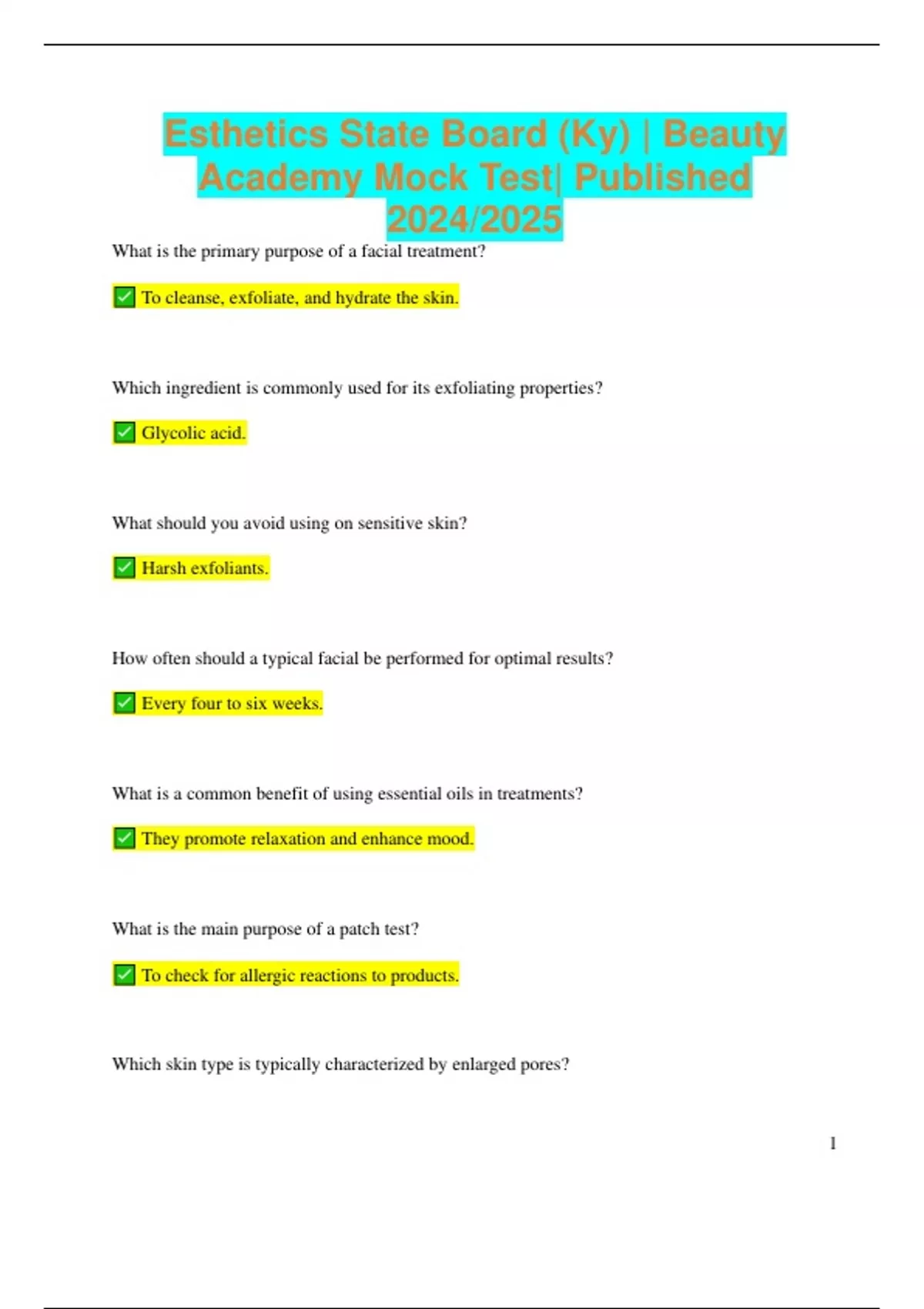 Esthetics State Board (Ky) | Beauty Academy Mock Test| Published 2024/2025

What is the primary purpose of a facial treatment?

✅ To cleanse, exfoliate, and hydrate the skin.

Which ingredient is commonly used for its exfoliating properties?

✅ Glycolic acid.

What should you avoid using on sensitive skin?

✅ Harsh exfoliants.

How often should a typical facial be performed for optimal results?

✅ Every four to six weeks.

What is a common benefit of using essential oils in treatments?

✅ They promote relaxation and enhance mood.

What is the main purpose of a patch test?

✅ To check for allergic reactions to products.

Which skin type is typically characterized by enlarged pores?

1